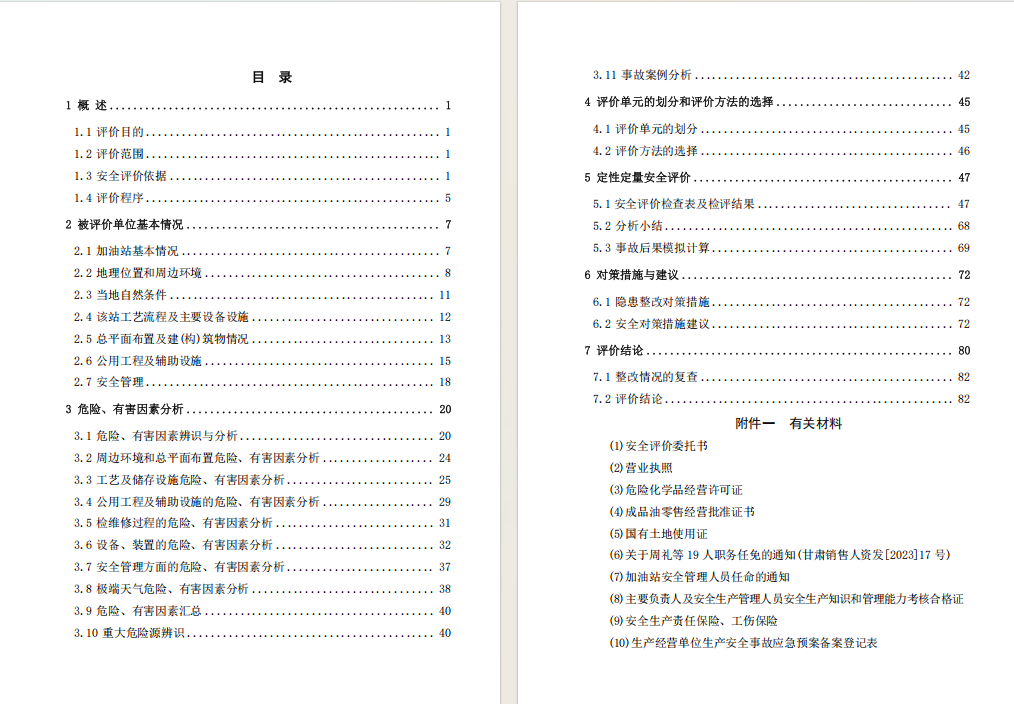 目　录

1 概 述 ........ 1
1.1 评价目的 ........ 1
1.2 评价范围 ........ 1
1.3 安全评价依据 ........ 1
1.4 评价程序 ........ 5
2 被评价单位基本情况 ........ 7
2.1 加油站基本情况 ........ 7
2.2 地理位置和周边环境 ........ 8
2.3 当地自然条件 ........ 11
2.4 该站工艺流程及主要设备设施 ........ 12
2.5 总平面布置及建(构)筑物情况 ........ 13
2.6 公用工程及辅助设施 ........ 15
2.7 安全管理 ........ 18
3 危险、有害因素分析 ........ 20
3.1 危险、有害因素辨识与分析 ........ 20
3.2 周边环境和总平面布置危险、有害因素分析 ........ 24
3.3 工艺及储存设施危险、有害因素分析 ........ 25
3.4 公用工程及辅助设施的危险、有害因素分析 ........ 29
3.5 检维修过程的危险、有害因素分析 ........ 31
3.6 设备、装置的危险、有害因素分析 ........ 32
3.7 安全管理方面的危险、有害因素分析 ........ 37
3.8 极端天气危险、有害因素分析 ........ 38
3.9 危险、有害因素汇总 ........ 40
3.10 重大危险源辨识 ........ 40

3.11 事故案例分析 ........ 42
4 评价单元的划分和评价方法的选择 ........ 45
4.1 评价单元的划分 ........ 45
4.2 评价方法的选择 ........ 46
5 定性定量安全评价 ........ 47
5.1 安全评价检查表及检评结果 ........ 47
5.2 分析小结 ........ 68
5.3 事故后果模拟计算 ........ 69
6 对策措施与建议 ........ 72
6.1 隐患整改对策措施 ........ 72
6.2 安全对策措施建议 ........ 72
7 评价结论 ........ 80
7.1 整改情况的复查 ........ 82
7.2 评价结论 ........ 82

附件一　有关材料
(1)安全评价委托书
(2)营业执照
(3)危险化学品经营许可证
(4)成品油零售经营批准证书
(5)国有土地使用证
(6)关于周礼等 19 人职务任免的通知(甘肃销售人资发[2023]17 号)
(7)加油站安全管理人员任命的通知
(8)主要负责人及安全生产管理人员安全生产知识和管理能力考核合格证
(9)安全生产责任保险、工伤保险
(10)生产经营单位生产安全事故应急预案备案登记表